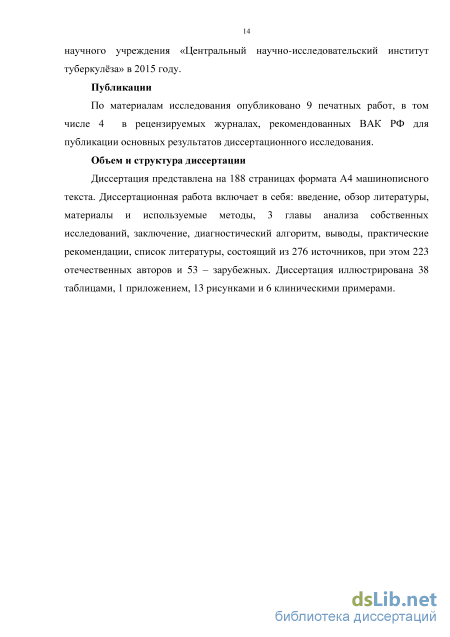 14

научного учреждения «Центральный научно-исследовательский институт туберкулёза» в 2015 году.

Публикации

По материалам исследования опубликовано 9 печатных работ, в том числе 4 в рецензируемых журналах, рекомендованных ВАК РФ для публикации основных результатов диссертационного исследования.

Объем и структура диссертации

Диссертация представлена на 188 страницах формата А4 машинописного текста. Диссертационная работа включает в себя: введение, обзор литературы, материалы и используемые методы, 3 главы анализа собственных исследований, заключение, диагностический алгоритм, выводы, практические рекомендации, список литературы, состоящий из 276 источников, при этом 223 отечественных авторов и 53 – зарубежных. Диссертация иллюстрирована 38 таблицами, 1 приложением, 13 рисунками и 6 клиническими примерами.

dsLib.net
библиотека диссертаций